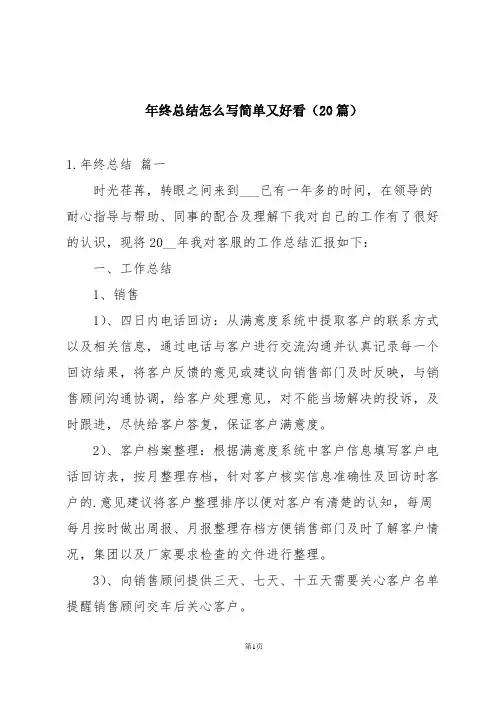 年终总结怎么写简单又好看（20篇）

1.年终总结 篇一

时光荏苒，转眼之间来到___已有一年多的时间，在领导的耐心指导与帮助、同事的配合及理解下我对自己的工作有了很好的认识，现将20__年我对客服的工作总结汇报如下：

一、工作总结

1、销售

1）、四日内电话回访：从满意度系统中提取客户的联系方式以及相关信息，通过电话与客户进行交流沟通并认真记录每一个回访结果，将客户反馈的意见或建议向销售部门及时反映，与销售顾问沟通协调，给客户处理意见，对不能当场解决的投诉，及时跟进，尽快给客户答复，保证客户满意度。

2）、客户档案整理：根据满意度系统中客户信息填写客户电话回访表，按月整理存档，针对客户核实信息准确性及回访时客户的.意见建议将客户整理排序以便对客户有清楚的认知，每周每月按时做出周报、月报整理存档方便销售部门及时了解客户情况，集团以及厂家要求检查的文件进行整理。

3）、向销售顾问提供三天、七天、十五天需要关心客户名单提醒销售顾问交车后关心客户。

第1页